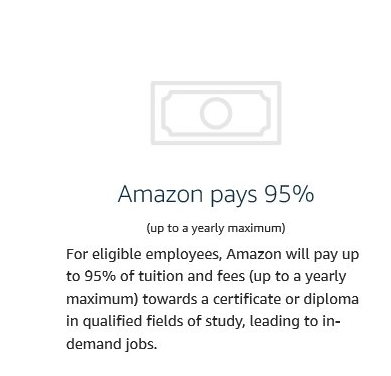 Amazon pays 95%

(up to a yearly maximum)

For eligible employees, Amazon will pay up to 95% of tuition and fees (up to a yearly maximum) towards a certificate or diploma in qualified fields of study, leading to in-demand jobs.